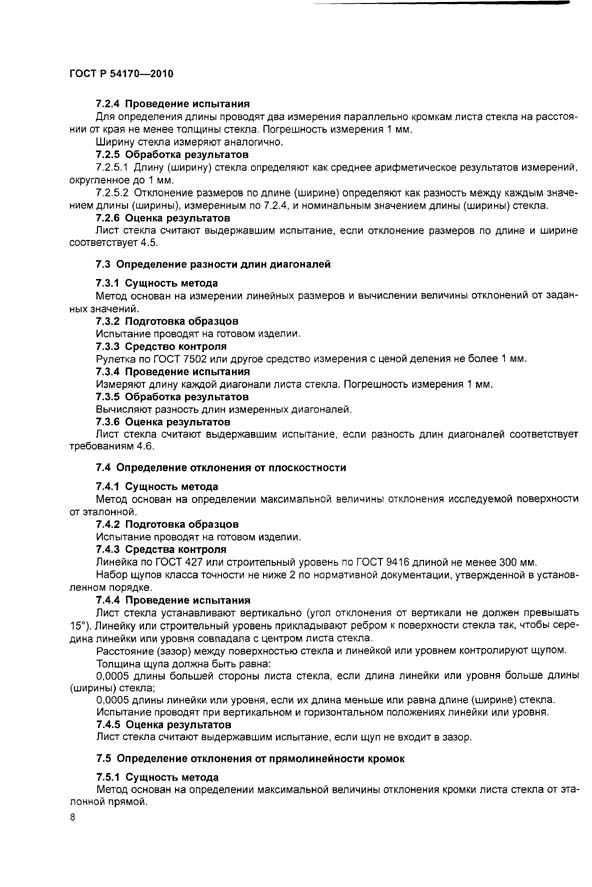 ГОСТ Р 54170—2010

7.2.4 Проведение испытания

Для определения длины проводят два измерения параллельно кромкам листа стекла на расстоянии от края не менее толщины стекла. Погрешность измерения 1 мм.

Ширину стекла измеряют аналогично.

7.2.5 Обработка результатов

7.2.5.1 Длину (ширину) стекла определяют как среднее арифметическое результатов измерений, округленное до 1 мм.

7.2.5.2 Отклонение размеров по длине (ширине) определяют как разность между каждым значением длины (ширины), измеренным по 7.2.4, и номинальным значением длины (ширины) стекла.

7.2.6 Оценка результатов

Лист стекла считают выдержавшим испытание, если отклонение размеров по длине и ширине соответствует 4.5.

7.3 Определение разности длин диагоналей

7.3.1 Сущность метода

Метод основан на измерении линейных размеров и вычислении величины отклонений от заданных значений.

7.3.2 Подготовка образцов

Испытание проводят на готовом изделии.

7.3.3 Средство контроля

Рулетка по ГОСТ 7502 или другое средство измерения с ценой деления не более 1 мм.

7.3.4 Проведение испытания

Измеряют длину каждой диагонали листа стекла. Погрешность измерения 1 мм.

7.3.5 Обработка результатов

Вычисляют разность длин измеренных диагоналей.

7.3.6 Оценка результатов

Лист стекла считают выдержавшим испытание, если разность длин диагоналей соответствует требованиям 4.6.

7.4 Определение отклонения от плоскостности

7.4.1 Сущность метода

Метод основан на определении максимальной величины отклонения исследуемой поверхности от эталонной.

7.4.2 Подготовка образцов

Испытание проводят на готовом изделии.

7.4.3 Средства контроля

Линейка по ГОСТ 427 или строительный уровень по ГОСТ 9416 длиной не менее 300 мм.

Набор щупов класса точности не ниже 2 по нормативной документации, утвержденной в установленном порядке.

7.4.4 Проведение испытания

Лист стекла устанавливают вертикально (угол отклонения от вертикали не должен превышать 15°). Линейку или строительный уровень прикладывают ребром к поверхности стекла так, чтобы середина линейки или уровня совпадала с центром листа стекла.

Расстояние (зазор) между поверхностью стекла и линейкой или уровнем контролируют щупом.

Толщина щупа должна быть равна:

0,0005 длины большей стороны листа стекла, если длина линейки или уровня больше длины (ширины) стекла;

0,0005 длины линейки или уровня, если их длина меньше или равна длине (ширине) стекла.

Испытание проводят при вертикальном и горизонтальном положениях линейки или уровня.

7.4.5 Оценка результатов

Лист стекла считают выдержавшим испытание, если щуп не входит в зазор.

7.5 Определение отклонения от прямолинейности кромок

7.5.1 Сущность метода

Метод основан на определении максимальной величины отклонения кромки листа стекла от эталонной прямой.

8